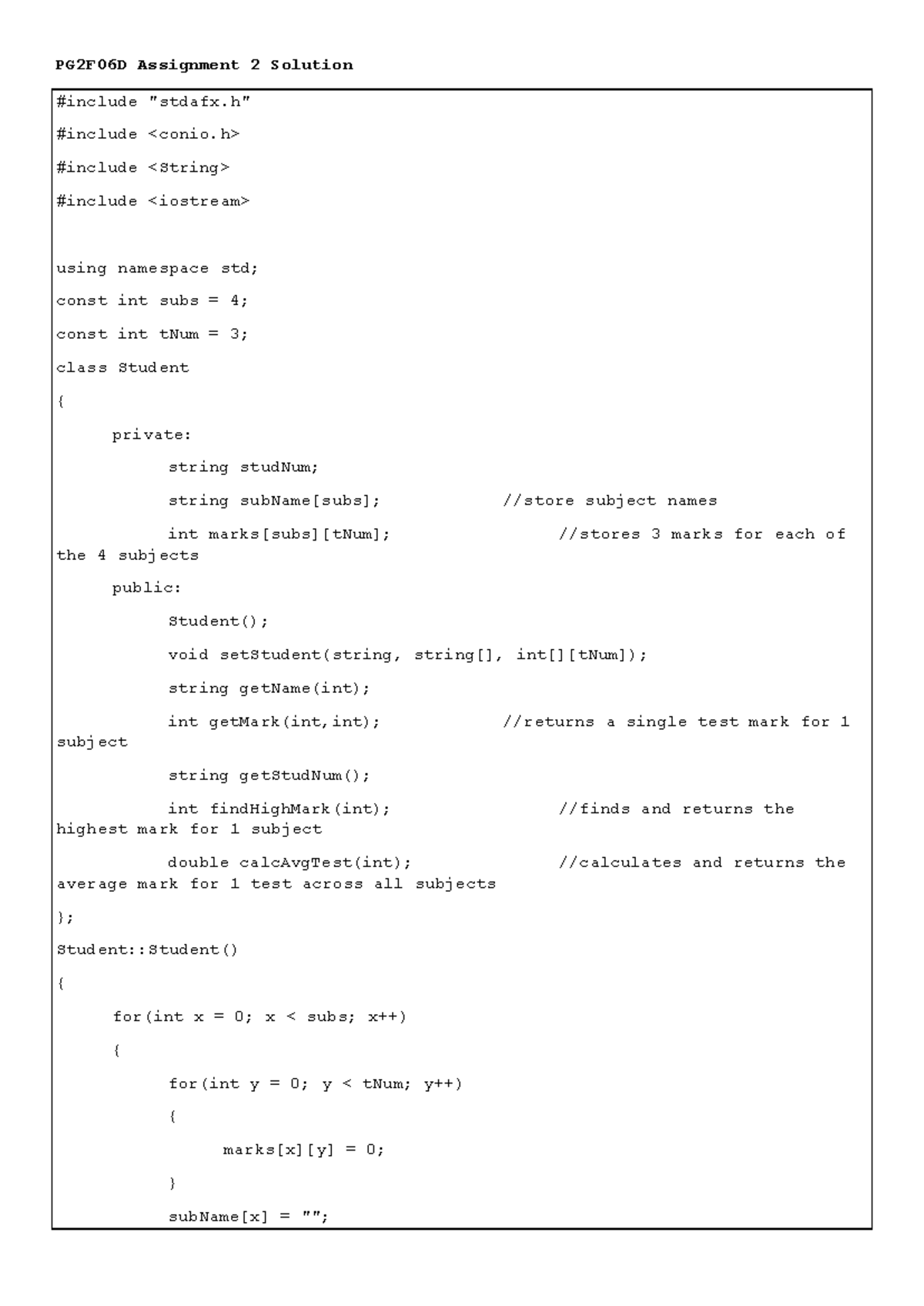 PG2F06D Assignment 2 Solution

#include "stdafx.h"

#include <conio.h>

#include <String>

#include <iostream>

using namespace std;

const int subs = 4;

const int tNum = 3;

class Student

{

private:

string studNum;

string subName[subs]; //store subject names

int marks[subs][tNum]; //stores 3 marks for each of the 4 subjects

public:

Student();

void setStudent(string, string[], int[][tNum]);

string getName(int);

int getMark(int,int); //returns a single test mark for 1 subject

string getStudNum();

int findHighMark(int); //finds and returns the highest mark for 1 subject

double calcAvgTest(int); //calculates and returns the average mark for 1 test across all subjects

};

Student::Student()

{

for(int x = 0; x < subs; x++)

{

for(int y = 0; y < tNum; y++)

{

marks[x][y] = 0;

}

subName[x] = "";